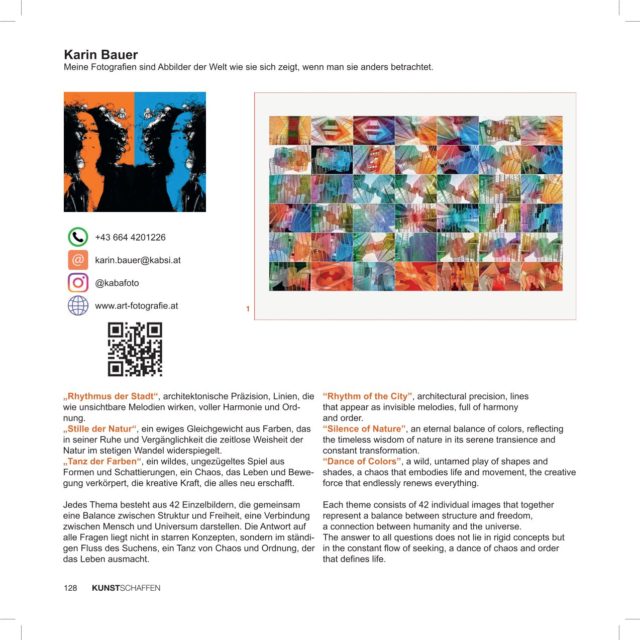 Karin Bauer
Meine Fotografien sind Abbilder der Welt wie sie sich zeigt, wenn man sie anders betrachtet.

+43 664 4201226
karin.bauer@kabsi.at
@kabafoto
www.art-fotografie.at

1

„Rhythmus der Stadt“, architektonische Präzision, Linien, die wie unsichtbare Melodien wirken, voller Harmonie und Ordnung.
„Stille der Natur“, ein ewiges Gleichgewicht aus Farben, das in seiner Ruhe und Vergänglichkeit die zeitlose Weisheit der Natur im stetigen Wandel widerspiegelt.
„Tanz der Farben“, ein wildes, ungezügeltes Spiel aus Formen und Schattierungen, ein Chaos, das Leben und Bewegung verkörpert, die kreative Kraft, die alles neu erschafft.

Jedes Thema besteht aus 42 Einzelbildern, die gemeinsam eine Balance zwischen Struktur und Freiheit, eine Verbindung zwischen Mensch und Universum darstellen. Die Antwort auf alle Fragen liegt nicht in starren Konzepten, sondern im ständigen Fluss des Suchens, ein Tanz von Chaos und Ordnung, der das Leben ausmacht.

“Rhythm of the City”, architectural precision, lines that appear as invisible melodies, full of harmony and order.
“Silence of Nature”, an eternal balance of colors, reflecting the timeless wisdom of nature in its serene transience and constant transformation.
“Dance of Colors”, a wild, untamed play of shapes and shades, a chaos that embodies life and movement, the creative force that endlessly renews everything.

Each theme consists of 42 individual images that together represent a balance between structure and freedom, a connection between humanity and the universe.
The answer to all questions does not lie in rigid concepts but in the constant flow of seeking, a dance of chaos and order that defines life.

128 KUNSTSCHAFFEN